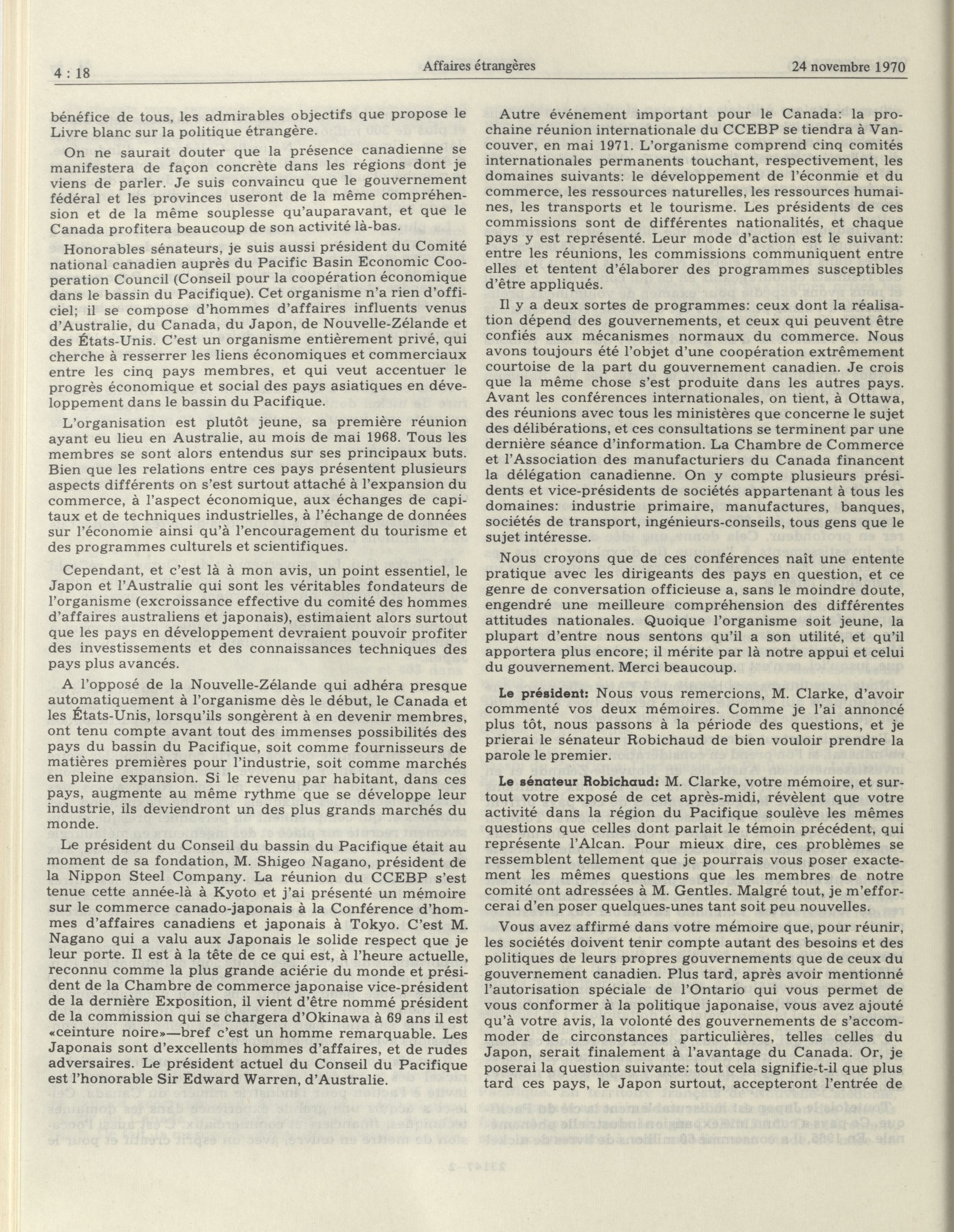 4 : 18 Affaires étrangères 24 novembre 1970

bénéfice de tous, les admirables objectifs que propose le Livre blanc sur la politique étrangère.

On ne saurait douter que la présence canadienne se manifestera de façon concrète dans les régions dont je viens de parler. Je suis convaincu que le gouvernement fédéral et les provinces useront de la même compréhension et de la même souplesse qu'auparavant, et que le Canada profitera beaucoup de son activité là-bas.

Honorables sénateurs, je suis aussi président du Comité national canadien auprès du Pacific Basin Economic Cooperation Council (Conseil pour la coopération économique dans le bassin du Pacifique). Cet organisme n'a rien d'officiel; il se compose d'hommes d'affaires influents venus d'Australie, du Canada, du Japon, de Nouvelle-Zélande et des États-Unis. C'est un organisme entièrement privé, qui cherche à resserrer les liens économiques et commerciaux entre les cinq pays membres, et qui veut accentuer le progrès économique et social des pays asiatiques en développement dans le bassin du Pacifique.

L'organisation est plutôt jeune, sa première réunion ayant eu lieu en Australie, au mois de mai 1968. Tous les membres se sont alors entendus sur ses principaux buts. Bien que les relations entre ces pays présentent plusieurs aspects différents on s'est surtout attaché à l'expansion du commerce, à l'aspect économique, aux échanges de capitaux et de techniques industrielles, à l'échange de données sur l'économie ainsi qu'à l'encouragement du tourisme et des programmes culturels et scientifiques.

Cependant, et c'est là à mon avis, un point essentiel, le Japon et l'Australie qui sont les véritables fondateurs de l'organisme (excroissance effective du comité des hommes d'affaires australiens et japonais), estimaient alors surtout que les pays en développement devraient pouvoir profiter des investissements et des connaissances techniques des pays plus avancés.

A l'opposé de la Nouvelle-Zélande qui adhéra presque automatiquement à l'organisme dès le début, le Canada et les États-Unis, lorsqu'ils songèrent à en devenir membres, ont tenu compte avant tout des immenses possibilités des pays du bassin du Pacifique, soit comme fournisseurs de matières premières pour l'industrie, soit comme marchés en pleine expansion. Si le revenu par habitant, dans ces pays, augmente au même rythme que se développe leur industrie, ils deviendront un des plus grands marchés du monde.

Le président du Conseil du bassin du Pacifique était au moment de sa fondation, M. Shigeo Nagano, président de la Nippon Steel Company. La réunion du CCEBP s'est tenue cette année-là à Kyoto et j'ai présenté un mémoire sur le commerce canado-japonais à la Conférence d'hommes d'affaires canadiens et japonais à Tokyo. C'est M. Nagano qui a valu aux Japonais le solide respect que je leur porte. Il est à la tête de ce qui est, à l'heure actuelle, reconnu comme la plus grande aciérie du monde et président de la Chambre de commerce japonaise vice-président de la dernière Exposition, il vient d'être nommé président de la commission qui se chargera d'Okinawa à 69 ans il est «ceinture noire»—bref c'est un homme remarquable. Les Japonais sont d'excellents hommes d'affaires, et de rudes adversaires. Le président actuel du Conseil du Pacifique est l'honorable Sir Edward Warren, d'Australie.

Autre événement important pour le Canada: la prochaine réunion internationale du CCEBP se tiendra à Vancouver, en mai 1971. L'organisme comprend cinq comités internationales permanents touchant, respectivement, les domaines suivants: le développement de l'éconmie et du commerce, les ressources naturelles, les ressources humaines, les transports et le tourisme. Les présidents de ces commissions sont de différentes nationalités, et chaque pays y est représenté. Leur mode d'action est le suivant: entre les réunions, les commissions communiquent entre elles et tentent d'élaborer des programmes susceptibles d'être appliqués.

Il y a deux sortes de programmes: ceux dont la réalisation dépend des gouvernements, et ceux qui peuvent être confiés aux mécanismes normaux du commerce. Nous avons toujours été l'objet d'une coopération extrêmement courtoise de la part du gouvernement canadien. Je crois que la même chose s'est produite dans les autres pays. Avant les conférences internationales, on tient, à Ottawa, des réunions avec tous les ministères que concerne le sujet des délibérations, et ces consultations se terminent par une dernière séance d'information. La Chambre de Commerce et l'Association des manufacturiers du Canada financent la délégation canadienne. On y compte plusieurs présidents et vice-présidents de sociétés appartenant à tous les domaines: industrie primaire, manufactures, banques, sociétés de transport, ingénieurs-conseils, tous gens que le sujet intéresse.

Nous croyons que de ces conférences naît une entente pratique avec les dirigeants des pays en question, et ce genre de conversation officieuse a, sans le moindre doute, engendré une meilleure compréhension des différentes attitudes nationales. Quoique l'organisme soit jeune, la plupart d'entre nous sentons qu'il a son utilité, et qu'il apportera plus encore; il mérite par là notre appui et celui du gouvernement. Merci beaucoup.

Le président: Nous vous remercions, M. Clarke, d'avoir commenté vos deux mémoires. Comme je l'ai annoncé plus tôt, nous passons à la période des questions, et je prierai le sénateur Robichaud de bien vouloir prendre la parole le premier.

Le sénateur Robichaud: M. Clarke, votre mémoire, et surtout votre exposé de cet après-midi, révèlent que votre activité dans la région du Pacifique soulève les mêmes questions que celles dont parlait le témoin précédent, qui représente l'Alcan. Pour mieux dire, ces problèmes se ressemblent tellement que je pourrais vous poser exactement les mêmes questions que les membres de notre comité ont adressées à M. Gentles. Malgré tout, je m'efforcerai d'en poser quelques-unes tant soit peu nouvelles.

Vous avez affirmé dans votre mémoire que, pour réunir, les sociétés doivent tenir compte autant des besoins et des politiques de leurs propres gouvernements que de ceux du gouvernement canadien. Plus tard, après avoir mentionné l'autorisation spéciale de l'Ontario qui vous permet de vous conformer à la politique japonaise, vous avez ajouté qu'à votre avis, la volonté des gouvernements de s'accommoder de circonstances particulières, telles celles du Japon, serait finalement à l'avantage du Canada. Or, je poserai la question suivante: tout cela signifie-t-il que plus tard ces pays, le Japon surtout, accepteront l'entrée de